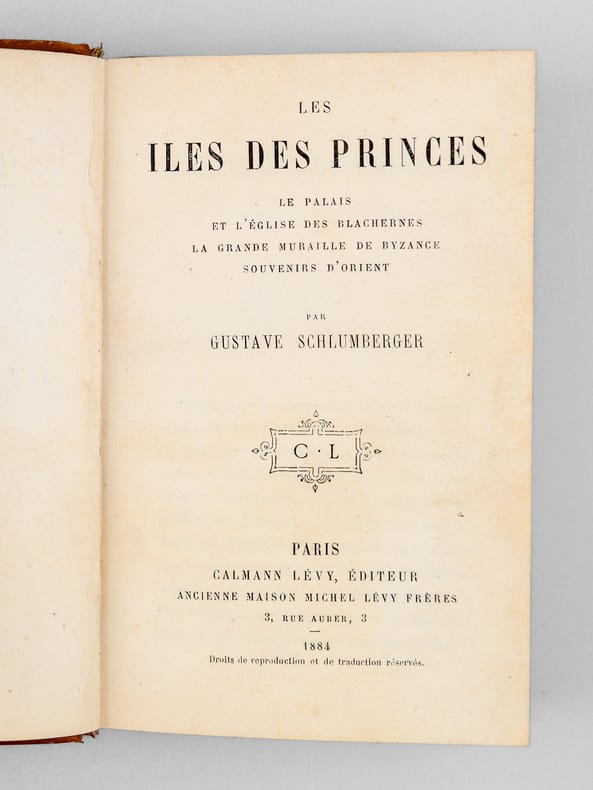 LES

ILES DES PRINCES

LE PALAIS
ET L'ÉGLISE DES BLACHERNES
LA GRANDE MURAILLE DE BYZANCE
SOUVENIRS D'ORIENT

PAR

GUSTAVE SCHLUMBERGER

C · L

PARIS
CALMANN LÉVY, ÉDITEUR
ANCIENNE MAISON MICHEL LÉVY FRÈRES
3, RUE AUBER, 3

1884
Droits de reproduction et de traduction réservés.